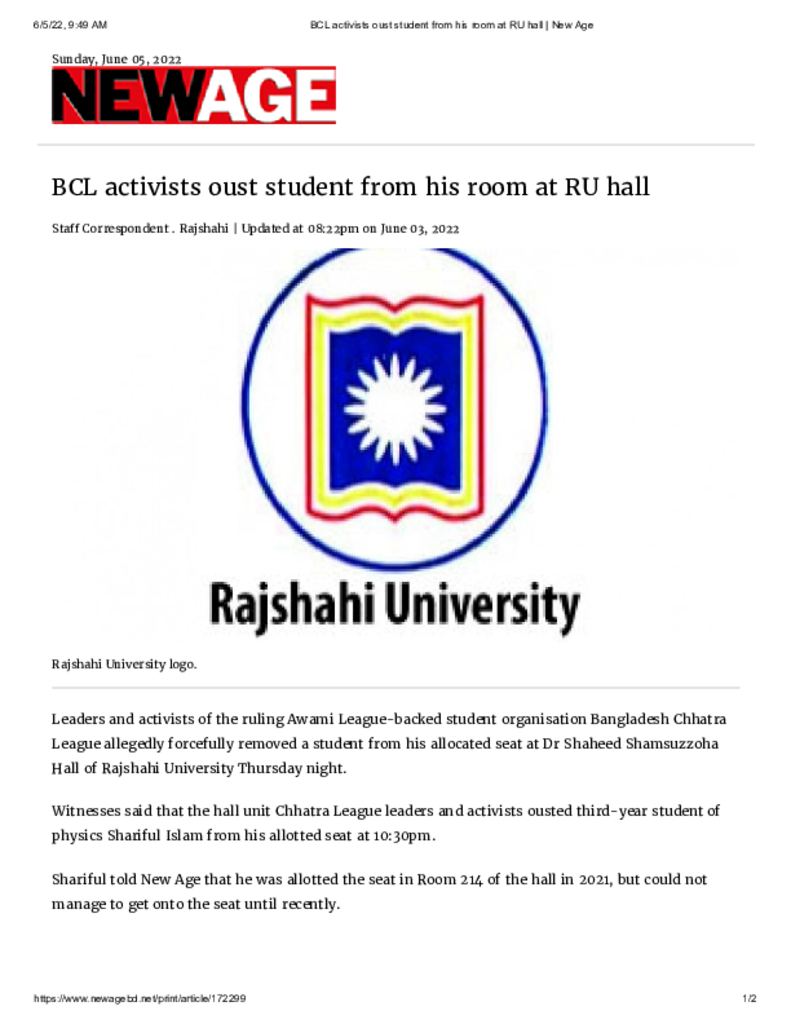 6/5/22, 9:49 AM BCL activists oust student from his room at RU hall | New Age

Sunday, June 05, 2022

NEWAGE

BCL activists oust student from his room at RU hall

Staff Correspondent . Rajshahi | Updated at 08:22pm on June 03, 2022

Rajshahi University

Rajshahi University logo.

Leaders and activists of the ruling Awami League-backed student organisation Bangladesh Chhatra League allegedly forcefully removed a student from his allocated seat at Dr Shaheed Shamsuzzoha Hall of Rajshahi University Thursday night.

Witnesses said that the hall unit Chhatra League leaders and activists ousted third-year student of physics Shariful Islam from his allotted seat at 10:30pm.

Shariful told New Age that he was allotted the seat in Room 214 of the hall in 2021, but could not manage to get onto the seat until recently.

https://www.newagebd.net/print/article/172299 1/2